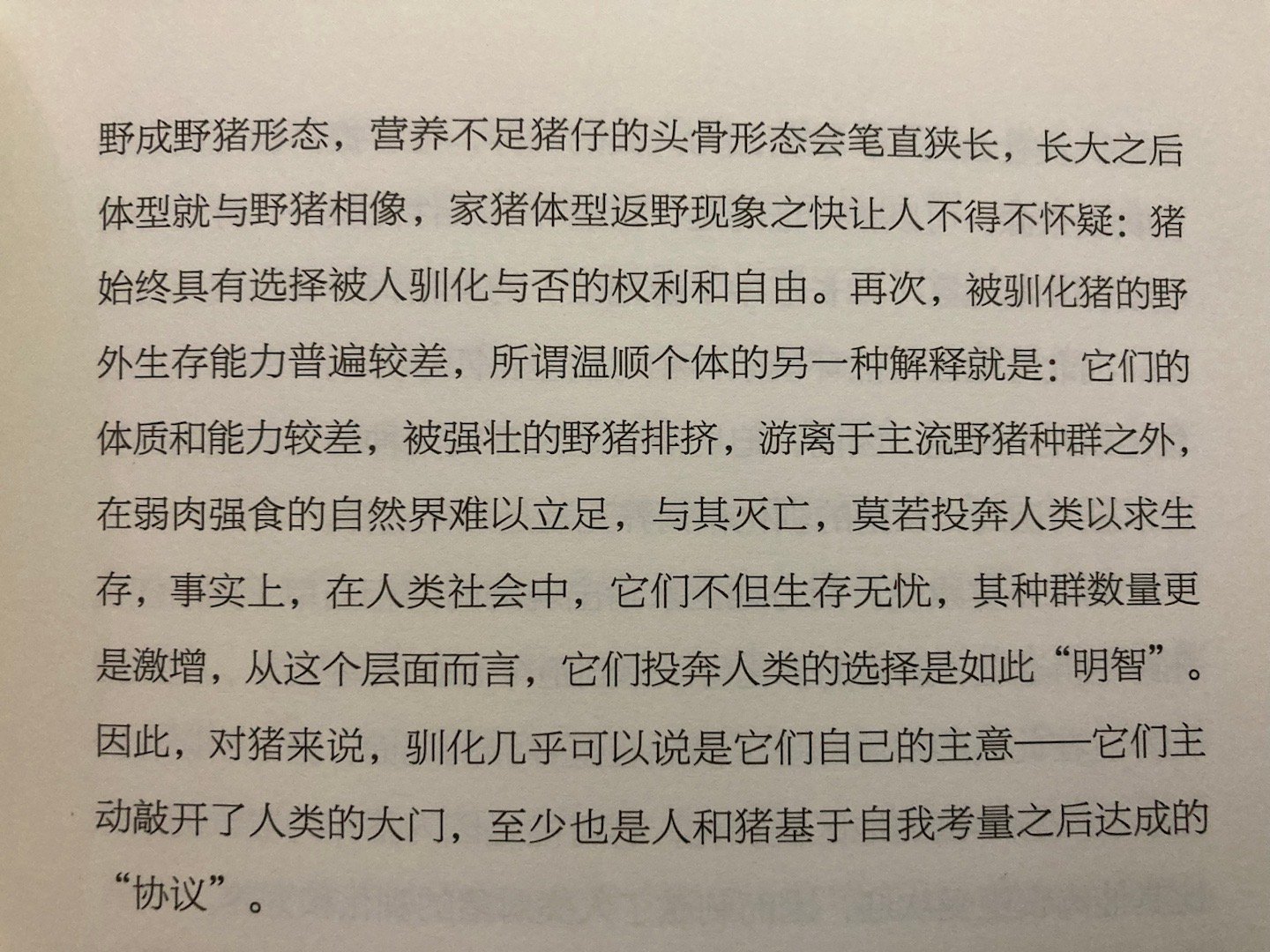 野成野猪形态，营养不足猪仔的头骨形态会笔直狭长，长大之后体型就与野猪相像，家猪体型返野现象之快让人不得不怀疑：猪始终具有选择被人驯化与否的权利和自由。再次，被驯化猪的野外生存能力普遍较差，所谓温顺个体的另一种解释就是：它们的体质和能力较差，被强壮的野猪排挤，游离于主流野猪种群之外，在弱肉强食的自然界难以立足，与其灭亡，莫若投奔人类以求生存，事实上，在人类社会中，它们不但生存无忧，其种群数量更是激增，从这个层面而言，它们投奔人类的选择是如此“明智”。因此，对猪来说，驯化几乎可以说是它们自己的主意——它们主动敲开了人类的大门，至少也是人和猪基于自我考量之后达成的“协议”。